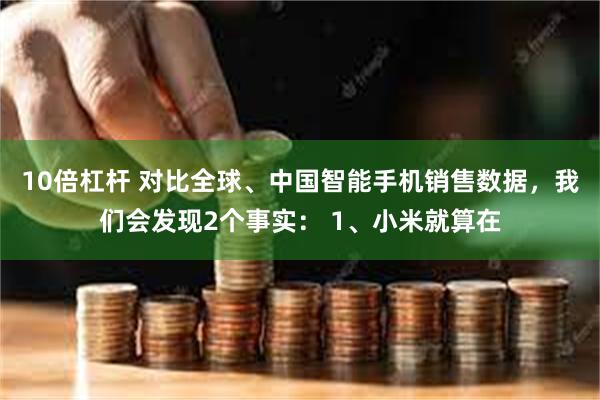 10倍杠杆 对比全球、中国智能手机销售数据，我们会发现2个事实： 1、小米就算在